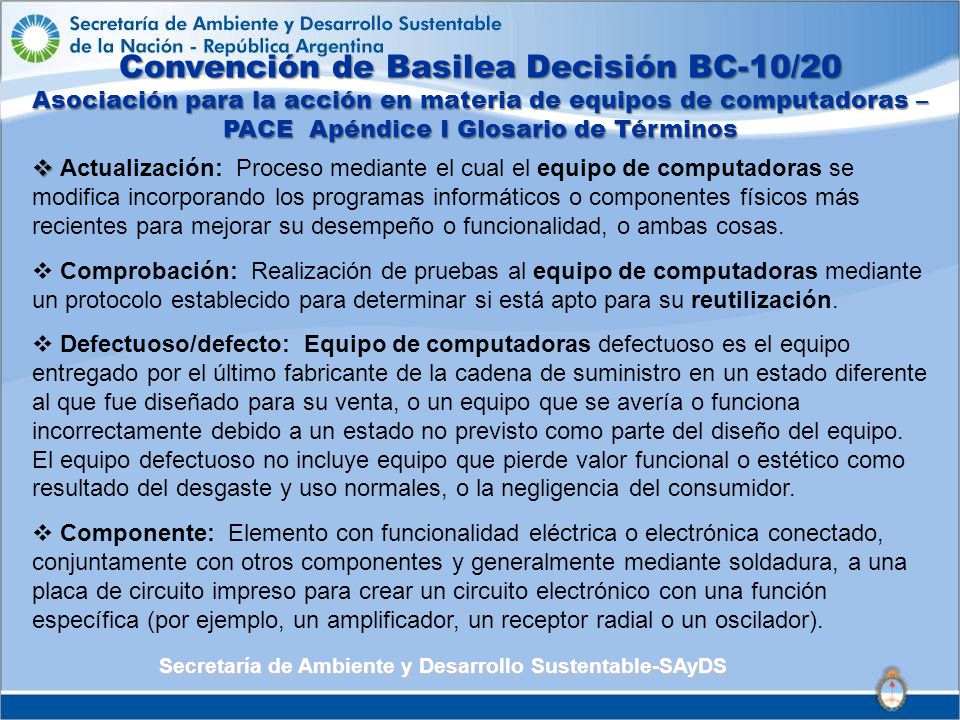 Secretaría de Ambiente y Desarrollo Sustentable
de la Nación - República Argentina

Convención de Basilea Decisión BC-10/20
Asociación para la acción en materia de equipos de computadoras – PACE Apéndice I Glosario de Términos

❖ Actualización: Proceso mediante el cual el equipo de computadoras se modifica incorporando los programas informáticos o componentes físicos más recientes para mejorar su desempeño o funcionalidad, o ambas cosas.

❖ Comprobación: Realización de pruebas al equipo de computadoras mediante un protocolo establecido para determinar si está apto para su reutilización.

❖ Defectuoso/defecto: Equipo de computadoras defectuoso es el equipo entregado por el último fabricante de la cadena de suministro en un estado diferente al que fue diseñado para su venta, o un equipo que se avería o funciona incorrectamente debido a un estado no previsto como parte del diseño del equipo. El equipo defectuoso no incluye equipo que pierde valor funcional o estético como resultado del desgaste y uso normales, o la negligencia del consumidor.

❖ Componente: Elemento con funcionalidad eléctrica o electrónica conectado, conjuntamente con otros componentes y generalmente mediante soldadura, a una placa de circuito impreso para crear un circuito electrónico con una función específica (por ejemplo, un amplificador, un receptor radial o un oscilador).

Secretaría de Ambiente y Desarrollo Sustentable-SAyDS